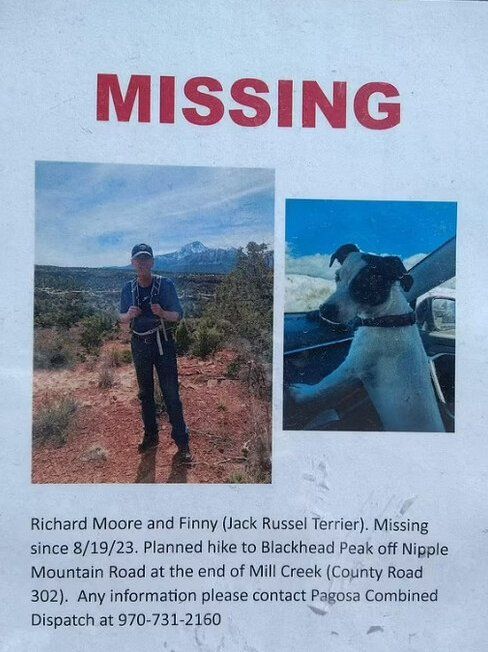 MISSING

Richard Moore and Finny (Jack Russel Terrier). Missing since 8/19/23. Planned hike to Blackhead Peak off Nipple Mountain Road at the end of Mill Creek (County Road 302). Any information please contact Pagosa Combined Dispatch at 970-731-2160